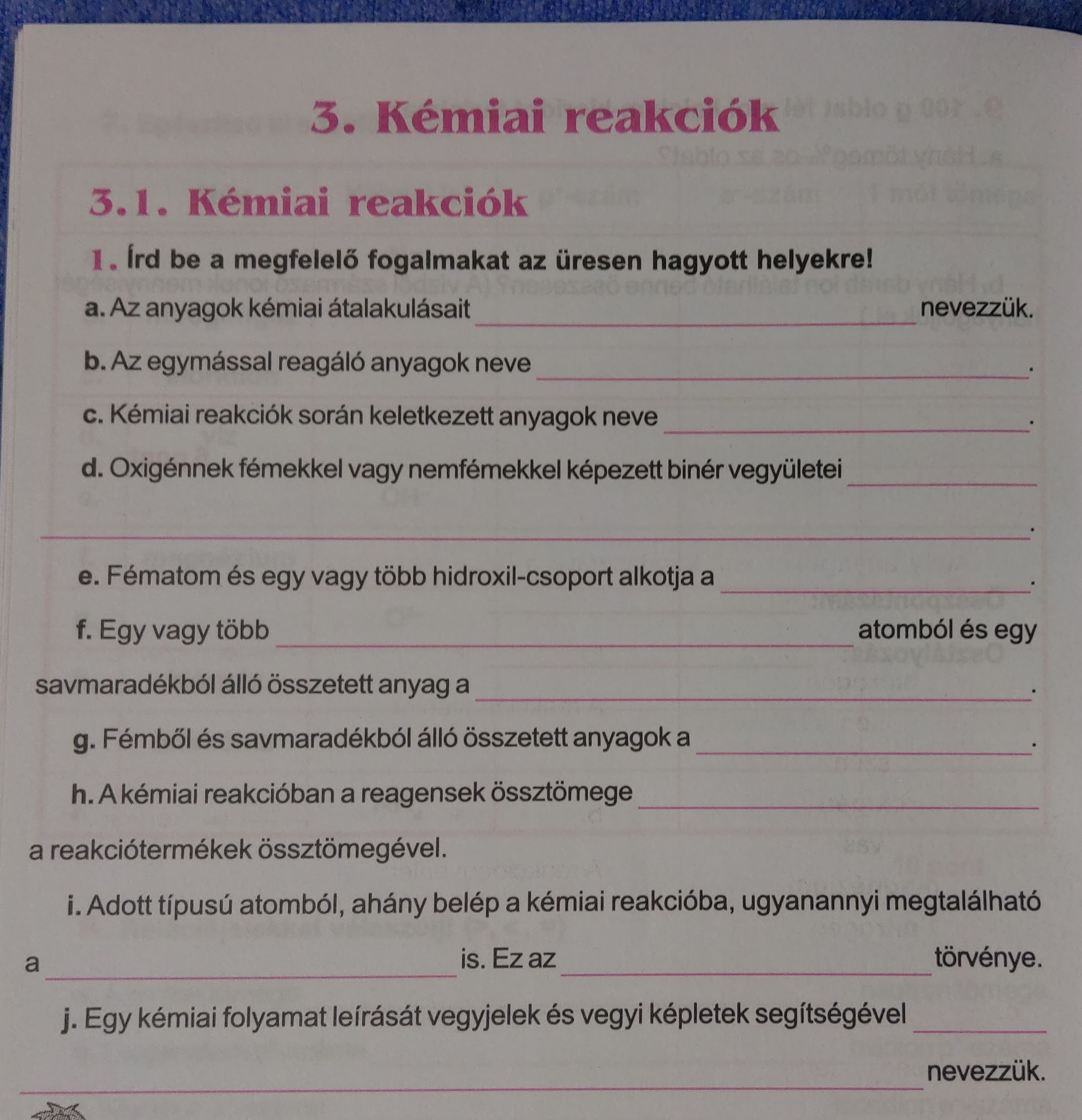 3. Kémiai reakciók

3.1. Kémiai reakciók

1. Írd be a megfelelő fogalmakat az üresen hagyott helyekre!

a. Az anyagok kémiai átalakulásait ______ nevezzük.

b. Az egymással reagáló anyagok neve ______.

c. Kémiai reakciók során keletkezett anyagok neve ______.

d. Oxigénnek fémekkel vagy nemfémekkel képezett binér vegyületei ______ ______.

e. Fématom és egy vagy több hidroxil-csoport alkotja a ______.

f. Egy vagy több ______ atomból és egy savmaradékból álló összetett anyag a ______.

g. Fémből és savmaradékból álló összetett anyagok a ______.

h. A kémiai reakcióban a reagensek össztömege ______ a reakciótermékek össztömegével.

i. Adott típusú atomból, ahány belép a kémiai reakcióba, ugyanannyi megtalálható a ______ is. Ez az ______ törvénye.

j. Egy kémiai folyamat leírását vegyjelek és vegyi képletek segítségével ______ ______ nevezzük.